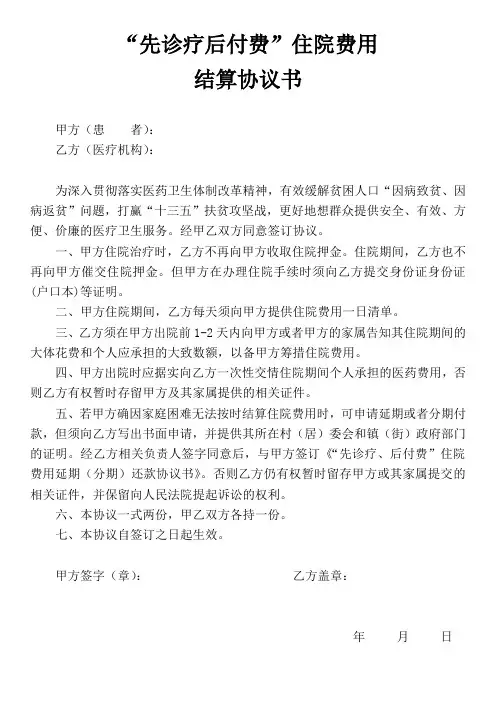 “先诊疗后付费”住院费用
结算协议书

甲方（患　　者）：
乙方（医疗机构）：

为深入贯彻落实医药卫生体制改革精神，有效缓解贫困人口“因病致贫、因病返贫”问题，打赢“十三五”扶贫攻坚战，更好地想群众提供安全、有效、方便、价廉的医疗卫生服务。经甲乙双方同意签订协议。

一、甲方住院治疗时，乙方不再向甲方收取住院押金。住院期间，乙方也不再向甲方催交住院押金。但甲方在办理住院手续时须向乙方提交身份证身份证（户口本）等证明。

二、甲方住院期间，乙方每天须向甲方提供住院费用一日清单。

三、乙方须在甲方出院前 1-2 天内向甲方或者甲方的家属告知其住院期间的大体花费和个人应承担的大致数额，以备甲方筹措住院费用。

四、甲方出院时应据实向乙方一次性交情住院期间个人承担的医药费用，否则乙方有权暂时存留甲方及其家属提供的相关证件。

五、若甲方确因家庭困难无法按时结算住院费用时，可申请延期或者分期付款，但须向乙方写出书面申请，并提供其所在村（居）委会和镇（街）政府部门的证明。经乙方相关负责人签字同意后，与甲方签订《“先诊疗、后付费”住院费用延期（分期）还款协议书》。否则乙方仍有权暂时留存甲方或其家属提交的相关证件，并保留向人民法院提起诉讼的权利。

六、本协议一式两份，甲乙双方各持一份。

七、本协议自签订之日起生效。

甲方签字（章）：　　　　乙方盖章：

年　　月　　日